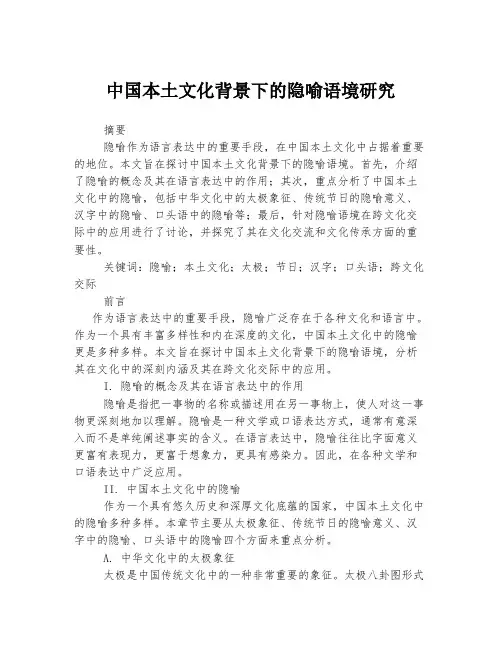 中国本土文化背景下的隐喻语境研究

摘要

隐喻作为语言表达中的重要手段，在中国本土文化中占据着重要的地位。本文旨在探讨中国本土文化背景下的隐喻语境。首先，介绍了隐喻的概念及其在语言表达中的作用；其次，重点分析了中国本土文化中的隐喻，包括中华文化中的太极象征、传统节日的隐喻意义、汉字中的隐喻、口头语中的隐喻等；最后，针对隐喻语境在跨文化交际中的应用进行了讨论，并探究了其在文化交流和文化传承方面的重要性。

关键词：隐喻；本土文化；太极；节日；汉字；口头语；跨文化交际

前言

作为语言表达中的重要手段，隐喻广泛存在于各种文化和语言中。作为一个具有丰富多样性和内在深度的文化，中国本土文化中的隐喻更是多种多样。本文旨在探讨中国本土文化背景下的隐喻语境，分析其在文化中的深刻内涵及其在跨文化交际中的应用。

I. 隐喻的概念及其在语言表达中的作用

隐喻是指把一事物的名称或描述用在另一事物上，使人对这一事物更深刻地加以理解。隐喻是一种文学或口语表达方式，通常有意深入而不是单纯阐述事实的含义。在语言表达中，隐喻往往比字面意义更富有表现力，更富于想象力，更具有感染力。因此，在各种文学和口语表达中广泛应用。

II. 中国本土文化中的隐喻

作为一个具有悠久历史和深厚文化底蕴的国家，中国本土文化中的隐喻多种多样。本章节主要从太极象征、传统节日的隐喻意义、汉字中的隐喻、口头语中的隐喻四个方面来重点分析。

A. 中华文化中的太极象征

太极是中国传统文化中的一种非常重要的象征。太极八卦图形式